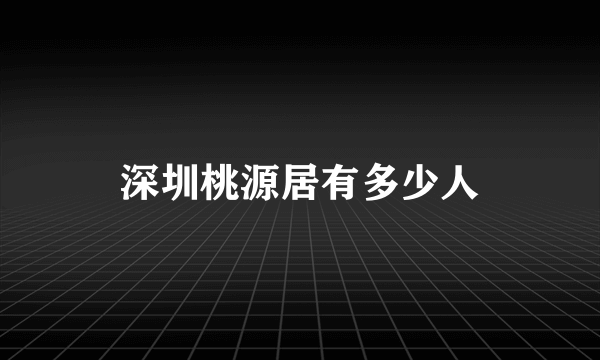 深圳桃源居有多少人